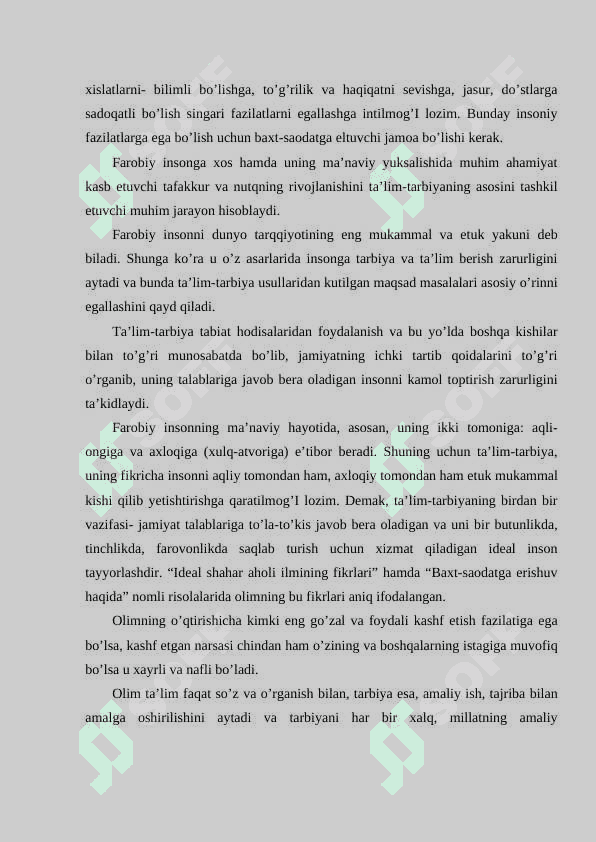 xislatlarni- bilimli bo’lishga, to’g’rilik va haqiqatni sevishga, jasur, do’stlarga sadoqatli bo’lish singari fazilatlarni egallashga intilmog’I lozim. Bunday insoniy fazilatlarga ega bo’lish uchun baxt-saodatga eltuvchi jamoa bo’lishi kerak.

Farobiy insonga xos hamda uning ma’naviy yuksalishida muhim ahamiyat kasb etuvchi tafakkur va nutqning rivojlanishini ta’lim-tarbiyaning asosini tashkil etuvchi muhim jarayon hisoblaydi.

Farobiy insonni dunyo tarqqiyotining eng mukammal va etuk yakuni deb biladi. Shunga ko’ra u o’z asarlarida insonga tarbiya va ta’lim berish zarurligini aytadi va bunda ta’lim-tarbiya usullaridan kutilgan maqsad masalalari asosiy o’rinni egallashini qayd qiladi.

Ta’lim-tarbiya tabiat hodisalaridan foydalanish va bu yo’lda boshqa kishilar bilan to’g’ri munosabatda bo’lib, jamiyatning ichki tartib qoidalarini to’g’ri o’rganib, uning talablariga javob bera oladigan insonni kamol toptirish zarurligini ta’kidlaydi.

Farobiy insonning ma’naviy hayotida, asosan, uning ikki tomoniga: aqli-ongiga va axloqiga (xulq-atvoriga) e’tibor beradi. Shuning uchun ta’lim-tarbiya, uning fikricha insonni aqliy tomondan ham, axloqiy tomondan ham etuk mukammal kishi qilib yetishtirishga qaratilmog’I lozim. Demak, ta’lim-tarbiyaning birdan bir vazifasi- jamiyat talablariga to’la-to’kis javob bera oladigan va uni bir butunlikda, tinchlikda, farovonlikda saqlab turish uchun xizmat qiladigan ideal inson tayyorlashdir. “Ideal shahar aholi ilmining fikrlari” hamda “Baxt-saodatga erishuv haqida” nomli risolalarida olimning bu fikrlari aniq ifodalangan.

Olimning o’qtirishicha kimki eng go’zal va foydali kashf etish fazilatiga ega bo’lsa, kashf etgan narsasi chindan ham o’zining va boshqalarning istagiga muvofiq bo’lsa u xayrli va nafli bo’ladi.

Olim ta’lim faqat so’z va o’rganish bilan, tarbiya esa, amaliy ish, tajriba bilan amalga oshirilishini aytadi va tarbiyani har bir xalq, millatning amaliy